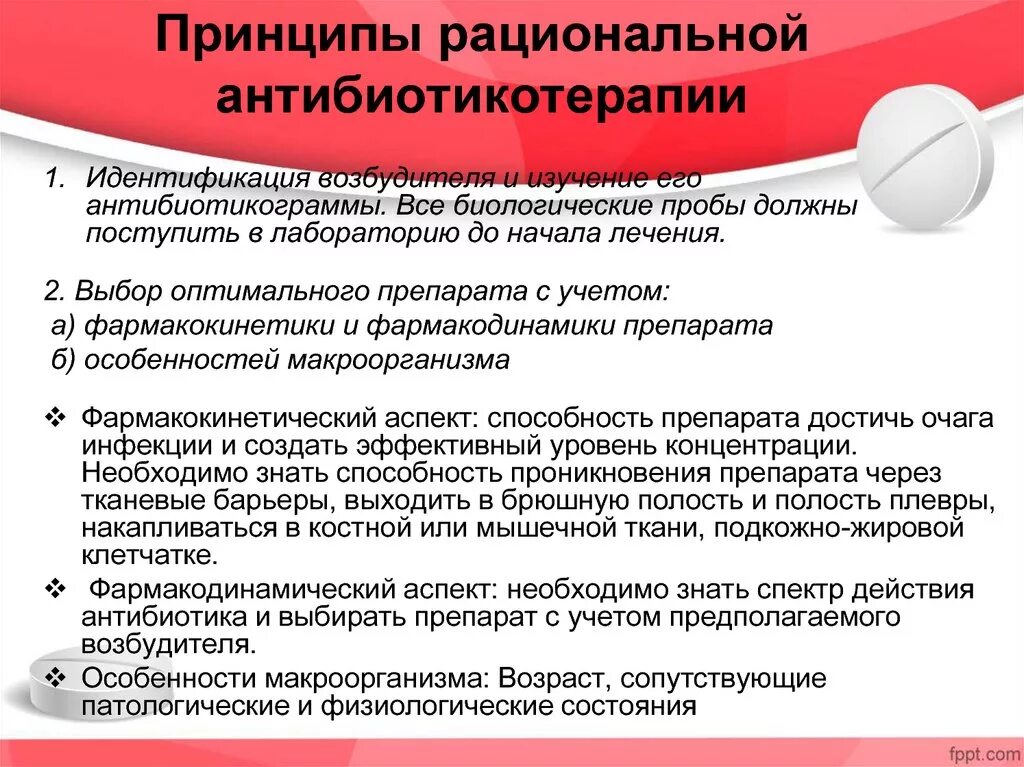 Принципы рациональной антибиотикотерапии

1. Идентификация возбудителя и изучение его антибиотикограммы. Все биологические пробы должны поступить в лабораторию до начала лечения.

2. Выбор оптимального препарата с учетом:
а) фармакокинетики и фармакодинамики препарата
б) особенностей макроорганизма

❖ Фармакокинетический аспект: способность препарата достичь очага инфекции и создать эффективный уровень концентрации. Необходимо знать способность проникновения препарата через тканевые барьеры, выходить в брюшную полость и полость плевры, накапливаться в костной или мышечной ткани, подкожно-жировой клетчатке.
❖ Фармакодинамический аспект: необходимо знать спектр действия антибиотика и выбирать препарат с учетом предполагаемого возбудителя.
❖ Особенности макроорганизма: Возраст, сопутствующие патологические и физиологические состояния

fppt.com